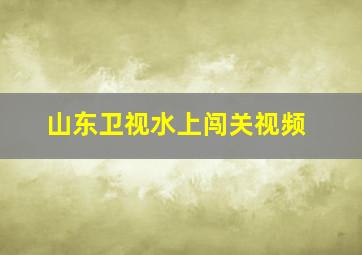 山东卫视水上闯关视频